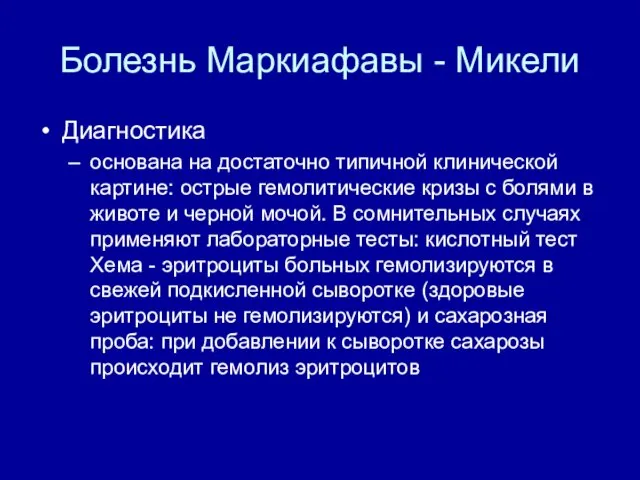 Болезнь Маркиафавы - Микели

• Диагностика
– основана на достаточно типичной клинической картине: острые гемолитические кризы с болями в животе и черной мочой. В сомнительных случаях применяют лабораторные тесты: кислотный тест Хема - эритроциты больных гемолизируются в свежей подкисленной сыворотке (здоровые эритроциты не гемолизируются) и сахарозная проба: при добавлении к сыворотке сахарозы происходит гемолиз эритроцитов